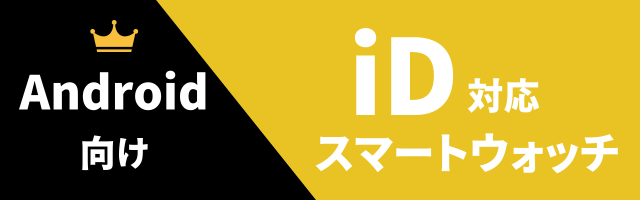 Android
向け

iD 対応
スマートウォッチ